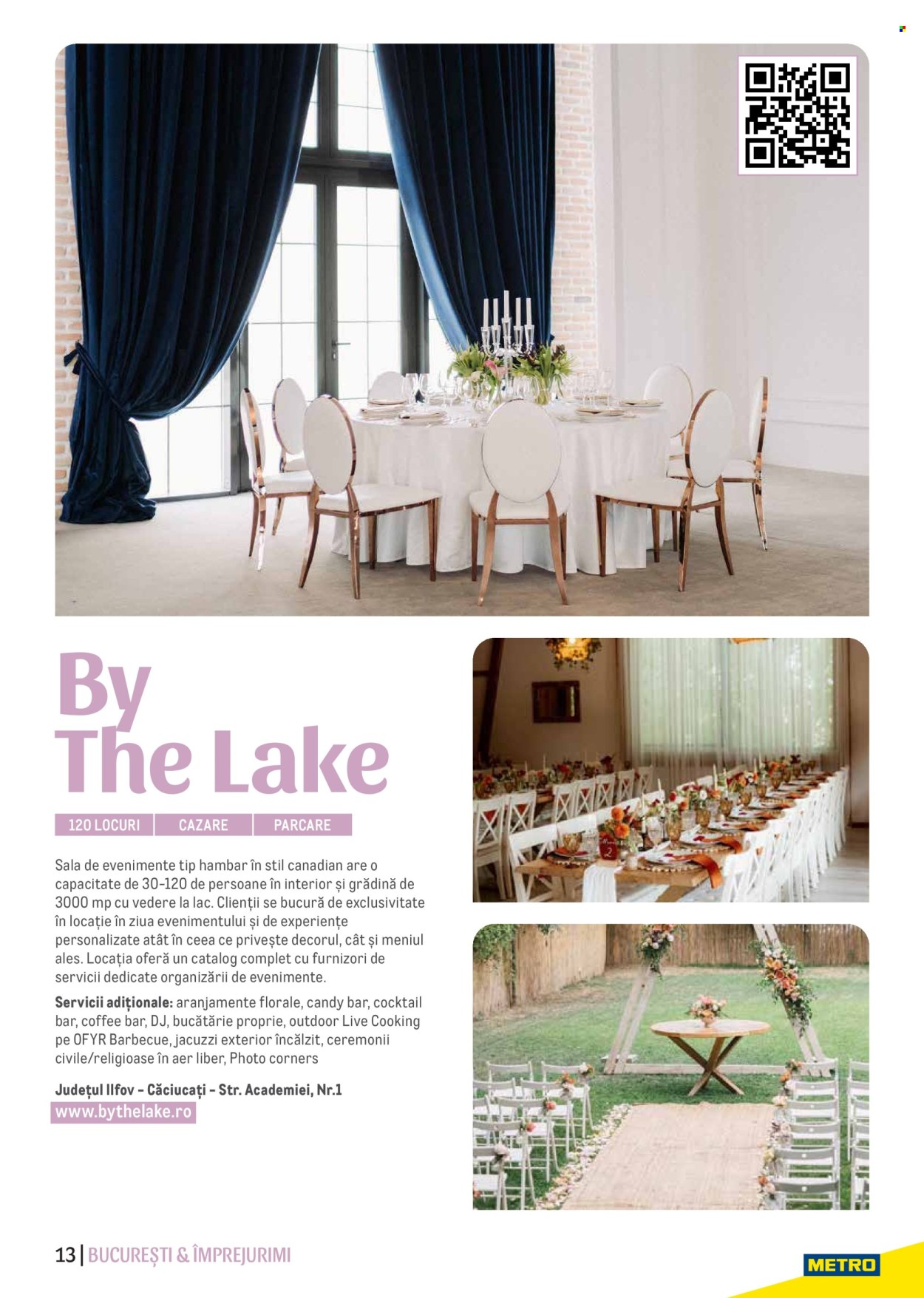 By The Lake

120 LOCURI | CAZARE | PARCARE

Sala de evenimente tip hambar în stil canadian are o capacitate de 30-120 de persoane în interior și grădină de 3000 mp cu vedere la lac. Clienții se bucură de exclusivitate în locație în ziua evenimentului și de experiențe personalizate atât în ceea ce privește decorul, cât și meniul ales. Locația oferă un catalog complet cu furnizori de servicii dedicate organizării de evenimente.

Servicii adiționale: aranjamente florale, candy bar, cocktail bar, coffee bar, DJ, bucătărie proprie, outdoor Live Cooking pe OFYR Barbecue, jacuzzi exterior încălzit, ceremonii civile/religioase în aer liber, Photo corners

Județul Ilfov - Căciucați - Str. Academiei, Nr.1
www.bythelake.ro

13 | BUCUREȘTI & ÎMPREJURIMI

METRO